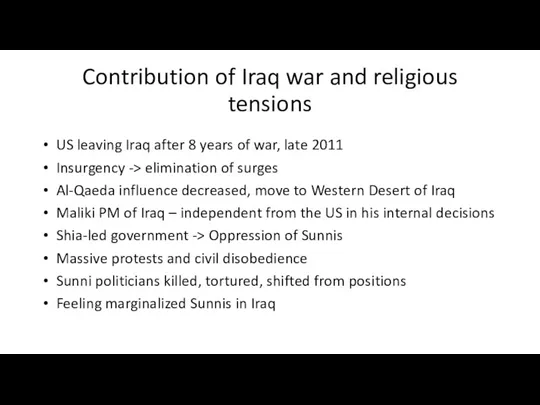 Contribution of Iraq war and religious tensions

• US leaving Iraq after 8 years of war, late 2011
• Insurgency -> elimination of surges
• Al-Qaeda influence decreased, move to Western Desert of Iraq
• Maliki PM of Iraq – independent from the US in his internal decisions
• Shia-led government -> Oppression of Sunnis
• Massive protests and civil disobedience
• Sunni politicians killed, tortured, shifted from positions
• Feeling marginalized Sunnis in Iraq